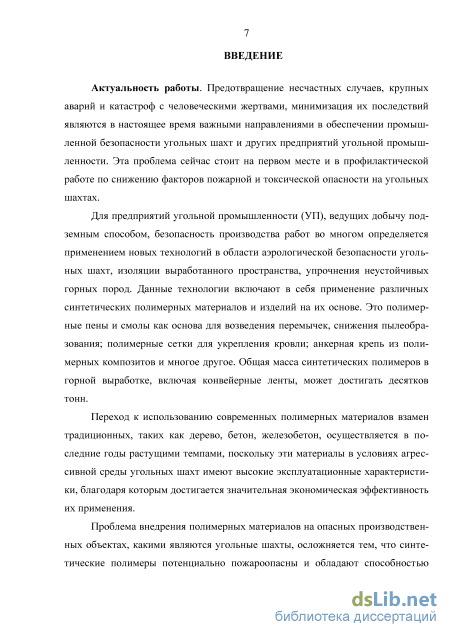 7

ВВЕДЕНИЕ

Актуальность работы. Предотвращение несчастных случаев, крупных аварий и катастроф с человеческими жертвами, минимизация их последствий являются в настоящее время важными направлениями в обеспечении промышленной безопасности угольных шахт и других предприятий угольной промышленности. Эта проблема сейчас стоит на первом месте и в профилактической работе по снижению факторов пожарной и токсической опасности на угольных шахтах.

Для предприятий угольной промышленности (УП), ведущих добычу подземным способом, безопасность производства работ во многом определяется применением новых технологий в области аэрологической безопасности угольных шахт, изоляции выработанного пространства, упрочнения неустойчивых горных пород. Данные технологии включают в себя применение различных синтетических полимерных материалов и изделий на их основе. Это полимерные пены и смолы как основа для возведения перемычек, снижения пылеобразования; полимерные сетки для укрепления кровли; анкерная крепь из полимерных композитов и многое другое. Общая масса синтетических полимеров в горной выработке, включая конвейерные ленты, может достигать десятков тонн.

Переход к использованию современных полимерных материалов взамен традиционных, таких как дерево, бетон, железобетон, осуществляется в последние годы растущими темпами, поскольку эти материалы в условиях агрессивной среды угольных шахт имеют высокие эксплуатационные характеристики, благодаря которым достигается значительная экономическая эффективность их применения.

Проблема внедрения полимерных материалов на опасных производственных объектах, какими являются угольные шахты, осложняется тем, что синтетические полимеры потенциально пожароопасны и обладают способностью

dsLib.net
библиотека диссертаций